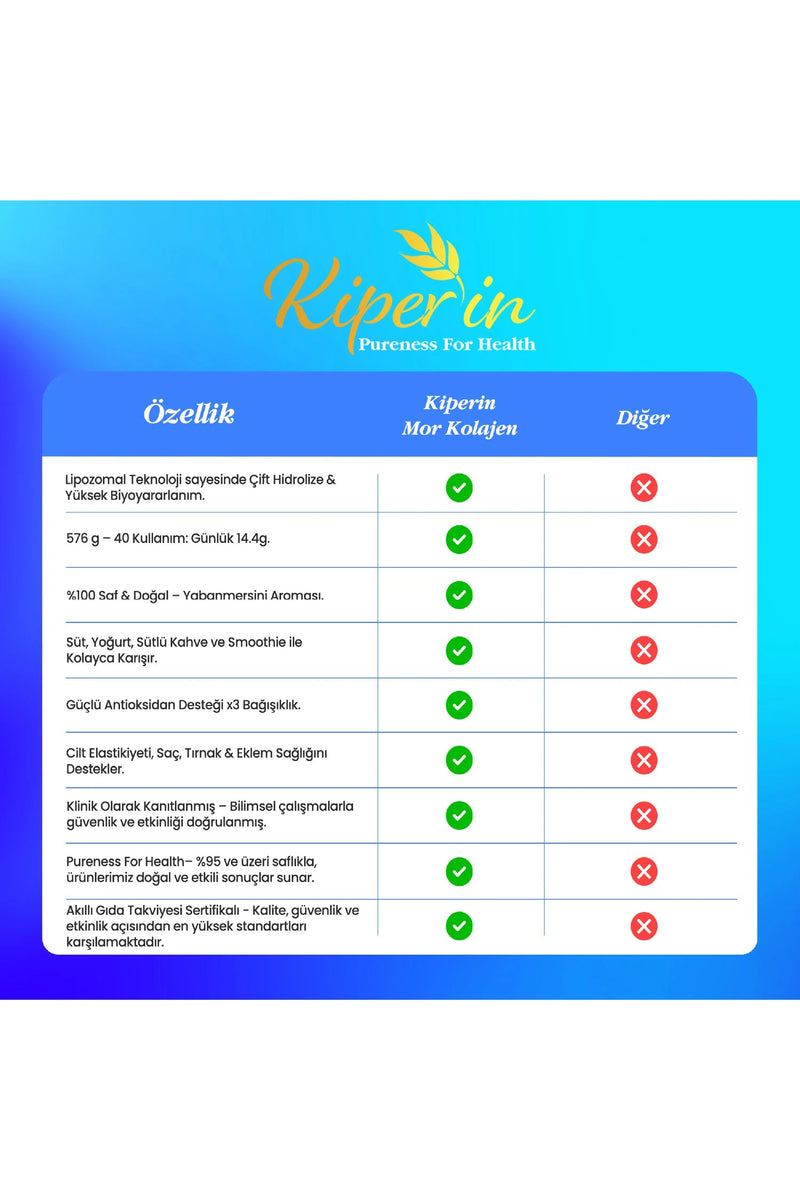 Kiper'in
Pureness For Health

| Özellik | Kiperin Mor Kolajen | Diğer |
|---|---|---|
| Lipozomal Teknoloji sayesinde Çift Hidrolize & Yüksek Biyoyararlanım. | ✓ | ✗ |
| 576 g – 40 Kullanım: Günlük 14.4g. | ✓ | ✗ |
| %100 Saf & Doğal – Yabanmersini Aroması. | ✓ | ✗ |
| Süt, Yoğurt, Sütlü Kahve ve Smoothie ile Kolayca Karışır. | ✓ | ✗ |
| Güçlü Antioksidan Desteği x3 Bağışıklık. | ✓ | ✗ |
| Cilt Elastikiyeti, Saç, Tırnak & Eklem Sağlığını Destekler. | ✓ | ✗ |
| Klinik Olarak Kanıtlanmış – Bilimsel çalışmalarla güvenlik ve etkinliği doğrulanmış. | ✓ | ✗ |
| Pureness For Health– %95 ve üzeri saflıkla, ürünlerimiz doğal ve etkili sonuçlar sunar. | ✓ | ✗ |
| Akıllı Gıda Takviyesi Sertifikalı - Kalite, güvenlik ve etkinlik açısından en yüksek standartları karşılamaktadır. | ✓ | ✗ |